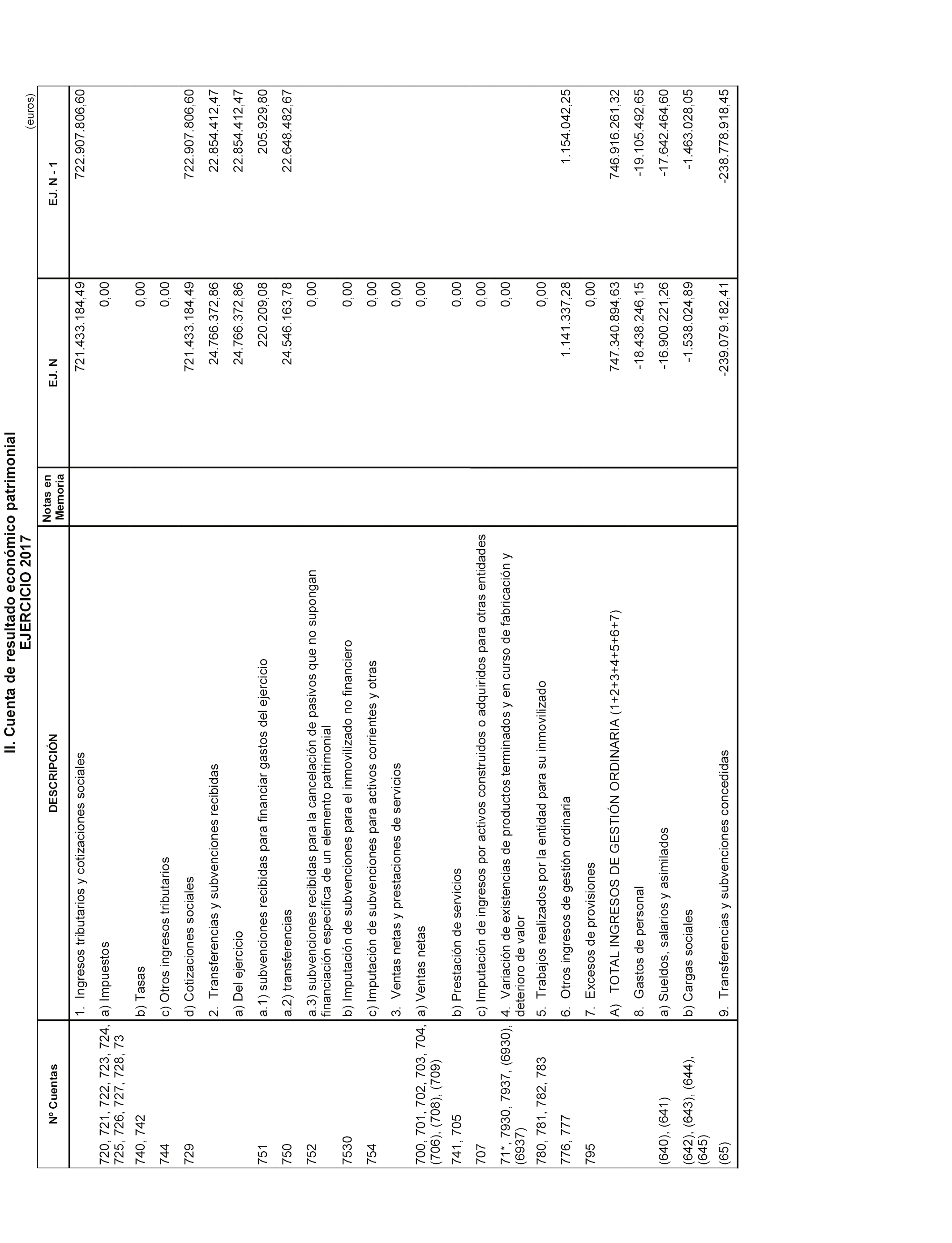 II. Cuenta de resultado económico patrimonial
EJERCICIO 2017

(euros)

| Nº Cuentas | DESCRIPCIÓN | Notas en Memoria | EJ. N | EJ. N - 1 |
|---|---|---|---|---|
| | 1. Ingresos tributarios y cotizaciones sociales | | 721.433.184,49 | 722.907.806,60 |
| 720, 721, 722, 723, 724, 725, 726, 727, 728, 73 | a) Impuestos | | 0,00 | |
| 740, 742 | b) Tasas | | 0,00 | |
| 744 | c) Otros ingresos tributarios | | 0,00 | |
| 729 | d) Cotizaciones sociales | | 721.433.184,49 | 722.907.806,60 |
| | 2. Transferencias y subvenciones recibidas | | 24.766.372,86 | 22.854.412,47 |
| | a) Del ejercicio | | 24.766.372,86 | 22.854.412,47 |
| 751 | a.1) subvenciones recibidas para financiar gastos del ejercicio | | 220.209,08 | 205.929,80 |
| 750 | a.2) transferencias | | 24.546.163,78 | 22.648.482,67 |
| 752 | a.3) subvenciones recibidas para la cancelación de pasivos que no supongan financiación específica de un elemento patrimonial | | 0,00 | |
| 7530 | b) Imputación de subvenciones para el inmovilizado no financiero | | 0,00 | |
| 754 | c) Imputación de subvenciones para activos corrientes y otras | | 0,00 | |
| | 3. Ventas netas y prestaciones de servicios | | 0,00 | |
| 700, 701, 702, 703, 704, (706), (708), (709) | a) Ventas netas | | 0,00 | |
| 741, 705 | b) Prestación de servicios | | 0,00 | |
| 707 | c) Imputación de ingresos por activos construidos o adquiridos para otras entidades | | 0,00 | |
| 71*, 7930, 7937, (6930), (6937) | 4. Variación de existencias de productos terminados y en curso de fabricación y deterioro de valor | | 0,00 | |
| 780, 781, 782, 783 | 5. Trabajos realizados por la entidad para su inmovilizado | | 0,00 | |
| 776, 777 | 6. Otros ingresos de gestión ordinaria | | 1.141.337,28 | 1.154.042,25 |
| 795 | 7. Excesos de provisiones | | 0,00 | |
| | A) TOTAL INGRESOS DE GESTIÓN ORDINARIA (1+2+3+4+5+6+7) | | 747.340.894,63 | 746.916.261,32 |
| | 8. Gastos de personal | | -18.438.246,15 | -19.105.492,65 |
| (640), (641) | a) Sueldos, salarios y asimilados | | -16.900.221,26 | -17.642.464,60 |
| (642), (643), (644), (645) | b) Cargas sociales | | -1.538.024,89 | -1.463.028,05 |
| (65) | 9. Transferencias y subvenciones concedidas | | -239.079.182,41 | -238.778.918,45 |